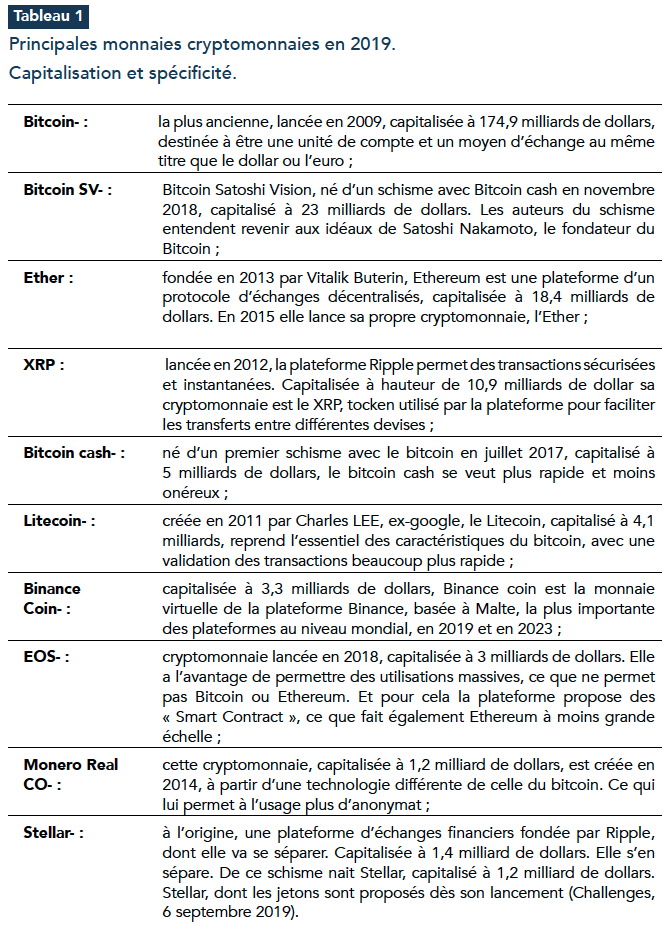 Tableau 1

Principales monnaies cryptomonnaies en 2019.
Capitalisation et spécificité.

| | |
|---|---|
| **Bitcoin- :** | la plus ancienne, lancée en 2009, capitalisée à 174,9 milliards de dollars, destinée à être une unité de compte et un moyen d'échange au même titre que le dollar ou l'euro ; |
| **Bitcoin SV- :** | Bitcoin Satoshi Vision, né d'un schisme avec Bitcoin cash en novembre 2018, capitalisé à 23 milliards de dollars. Les auteurs du schisme entendent revenir aux idéaux de Satoshi Nakamoto, le fondateur du Bitcoin ; |
| **Ether :** | fondée en 2013 par Vitalik Buterin, Ethereum est une plateforme d'un protocole d'échanges décentralisés, capitalisée à 18,4 milliards de dollars. En 2015 elle lance sa propre cryptomonnaie, l'Ether ; |
| **XRP :** | lancée en 2012, la plateforme Ripple permet des transactions sécurisées et instantanées. Capitalisée à hauteur de 10,9 milliards de dollar sa cryptomonnaie est le XRP, tocken utilisé par la plateforme pour faciliter les transferts entre différentes devises ; |
| **Bitcoin cash- :** | né d'un premier schisme avec le bitcoin en juillet 2017, capitalisé à 5 milliards de dollars, le bitcoin cash se veut plus rapide et moins onéreux ; |
| **Litecoin- :** | créée en 2011 par Charles LEE, ex-google, le Litecoin, capitalisé à 4,1 milliards, reprend l'essentiel des caractéristiques du bitcoin, avec une validation des transactions beaucoup plus rapide ; |
| **Binance Coin- :** | capitalisée à 3,3 milliards de dollars, Binance coin est la monnaie virtuelle de la plateforme Binance, basée à Malte, la plus importante des plateformes au niveau mondial, en 2019 et en 2023 ; |
| **EOS- :** | cryptomonnaie lancée en 2018, capitalisée à 3 milliards de dollars. Elle a l'avantage de permettre des utilisations massives, ce que ne permet pas Bitcoin ou Ethereum. Et pour cela la plateforme propose des « Smart Contract », ce que fait également Ethereum à moins grande échelle ; |
| **Monero Real CO- :** | cette cryptomonnaie, capitalisée à 1,2 milliard de dollars, est créée en 2014, à partir d'une technologie différente de celle du bitcoin. Ce qui lui permet à l'usage plus d'anonymat ; |
| **Stellar- :** | à l'origine, une plateforme d'échanges financiers fondée par Ripple, dont elle va se séparer. Capitalisée à 1,4 milliard de dollars. Elle s'en sépare. De ce schisme nait Stellar, capitalisé à 1,2 milliard de dollars. Stellar, dont les jetons sont proposés dès son lancement (Challenges, 6 septembre 2019). |